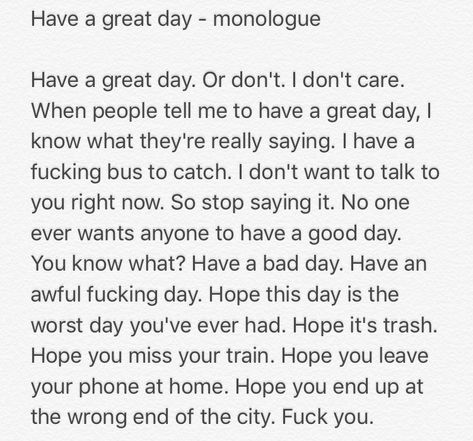 Have a great day - monologue

Have a great day. Or don't. I don't care. When people tell me to have a great day, I know what they're really saying. I have a fucking bus to catch. I don't want to talk to you right now. So stop saying it. No one ever wants anyone to have a good day. You know what? Have a bad day. Have an awful fucking day. Hope this day is the worst day you've ever had. Hope it's trash. Hope you miss your train. Hope you leave your phone at home. Hope you end up at the wrong end of the city. Fuck you.